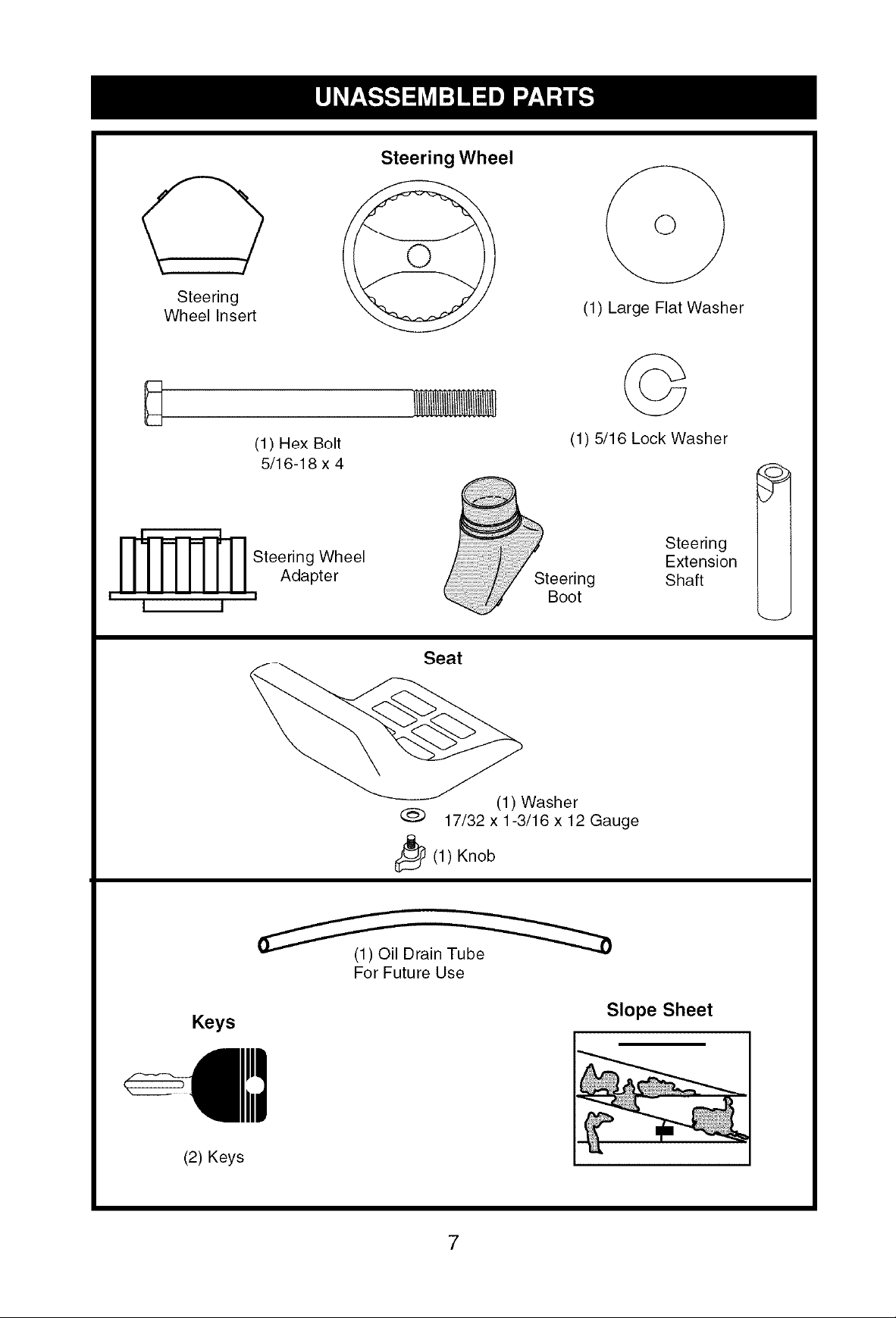 UNASSEMBLED PARTS

Steering Wheel

Steering Wheel Insert

(1) Large Flat Washer

(1) Hex Bolt 5/16-18 x 4

(1) 5/16 Lock Washer

Steering Wheel Adapter

Steering Boot

Steering Extension Shaft

Seat

(1) Washer 17/32 x 1-3/16 x 12 Gauge

(1) Knob

(1) Oil Drain Tube For Future Use

Keys

(2) Keys

Slope Sheet

7